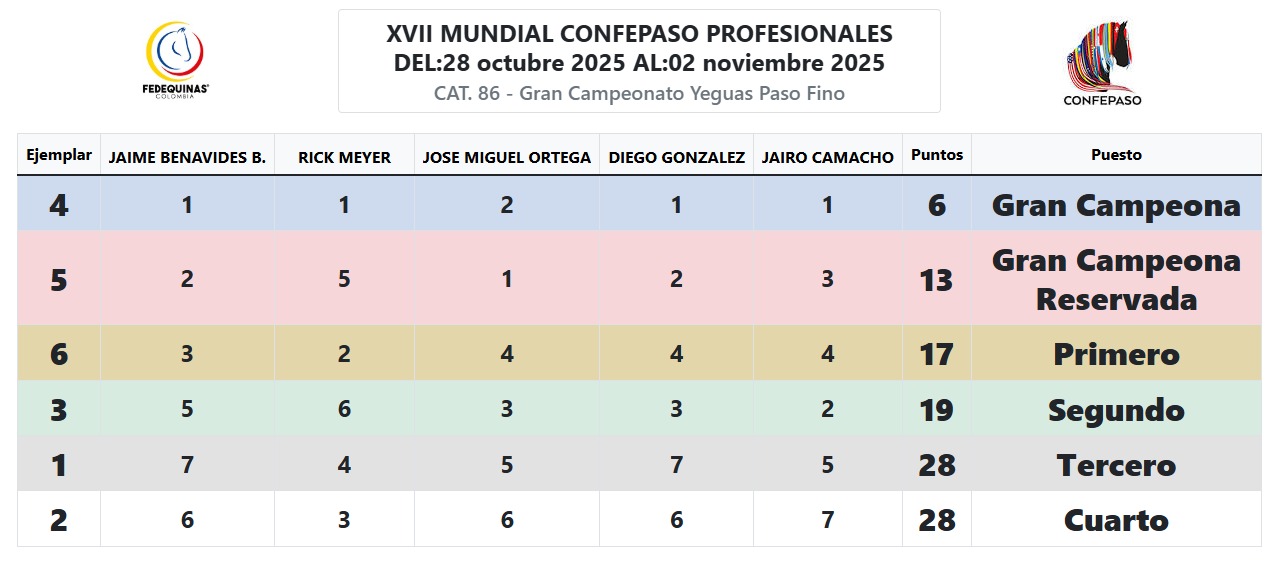 FEDEQUINAS
COLOMBIA

XVII MUNDIAL CONFEPASO PROFESIONALES
DEL:28 octubre 2025 AL:02 noviembre 2025
CAT. 86 - Gran Campeonato Yeguas Paso Fino

CONFEPASO

| Ejemplar | JAIME BENAVIDES B. | RICK MEYER | JOSE MIGUEL ORTEGA | DIEGO GONZALEZ | JAIRO CAMACHO | Puntos | Puesto |
|---|---|---|---|---|---|---|---|
| 4 | 1 | 1 | 2 | 1 | 1 | 6 | Gran Campeona |
| 5 | 2 | 5 | 1 | 2 | 3 | 13 | Gran Campeona Reservada |
| 6 | 3 | 2 | 4 | 4 | 4 | 17 | Primero |
| 3 | 5 | 6 | 3 | 3 | 2 | 19 | Segundo |
| 1 | 7 | 4 | 5 | 7 | 5 | 28 | Tercero |
| 2 | 6 | 3 | 6 | 6 | 7 | 28 | Cuarto |